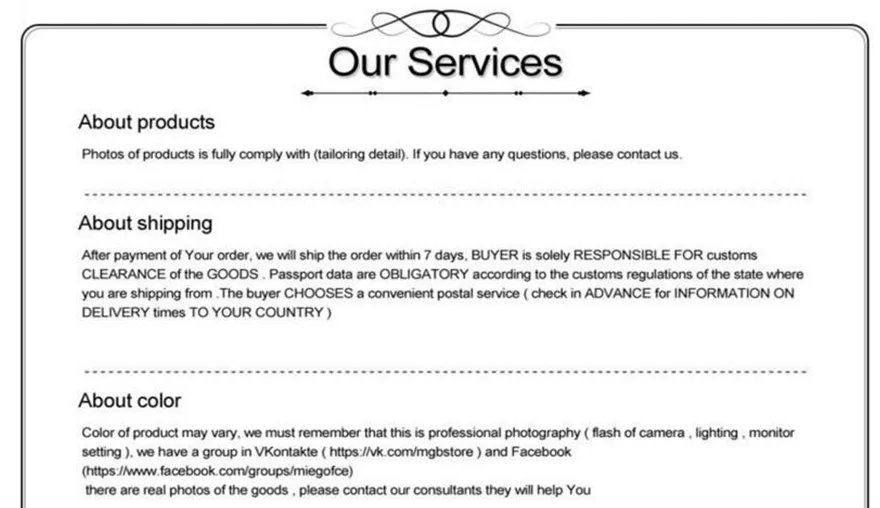 Our Services

About products

Photos of products is fully comply with (tailoring detail). If you have any questions, please contact us.

About shipping

After payment of Your order, we will ship the order within 7 days, BUYER is solely RESPONSIBLE FOR customs CLEARANCE of the GOODS . Passport data are OBLIGATORY according to the customs regulations of the state where you are shipping from .The buyer CHOOSES a convenient postal service ( check in ADVANCE for INFORMATION ON DELIVERY times TO YOUR COUNTRY )

About color

Color of product may vary, we must remember that this is professional photography ( flash of camera , lighting , monitor setting ), we have a group in VKontakte ( https://vk.com/mgbstore ) and Facebook (https://www.facebook.com/groups/miegofce)
there are real photos of the goods , please contact our consultants they will help You